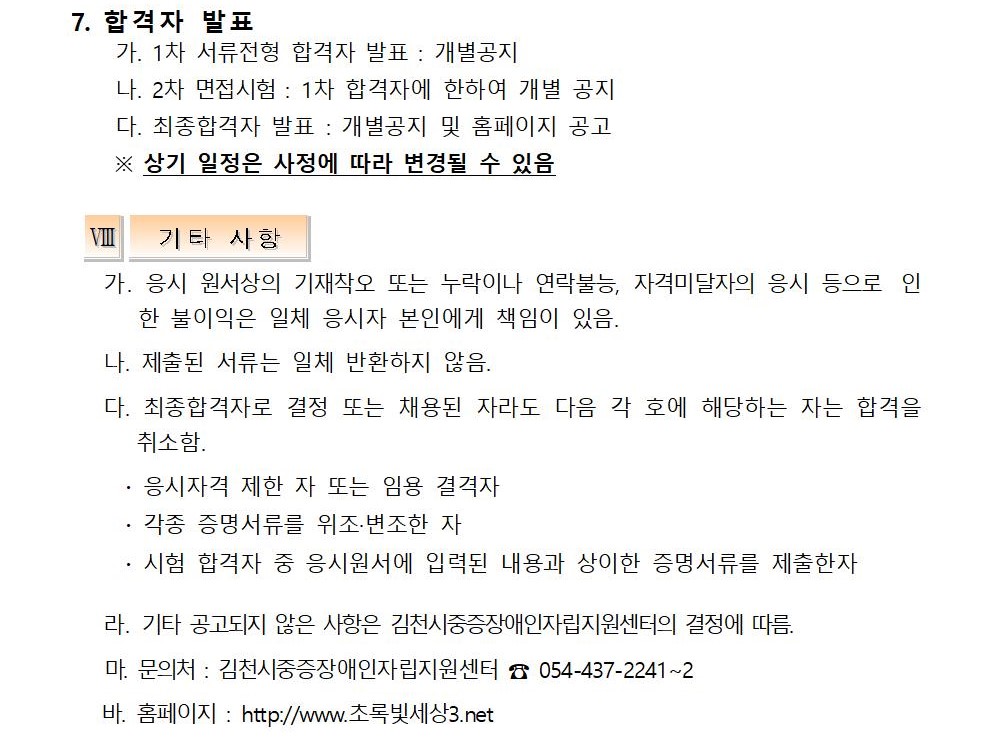 7. 합격자 발표

가. 1차 서류전형 합격자 발표 : 개별공지

나. 2차 면접시험 : 1차 합격자에 한하여 개별 공지

다. 최종합격자 발표 : 개별공지 및 홈페이지 공고

※ 상기 일정은 사정에 따라 변경될 수 있음

Ⅷ 기타 사항

가. 응시 원서상의 기재착오 또는 누락이나 연락불능, 자격미달자의 응시 등으로 인한 불이익은 일체 응시자 본인에게 책임이 있음.

나. 제출된 서류는 일체 반환하지 않음.

다. 최종합격자로 결정 또는 채용된 자라도 다음 각 호에 해당하는 자는 합격을 취소함.

· 응시자격 제한 자 또는 임용 결격자

· 각종 증명서류를 위조·변조한 자

· 시험 합격자 중 응시원서에 입력된 내용과 상이한 증명서류를 제출한자

라. 기타 공고되지 않은 사항은 김천시중증장애인자립지원센터의 결정에 따름.

마. 문의처 : 김천시중증장애인자립지원센터 ☎ 054-437-2241~2

바. 홈페이지 : http://www.초록빛세상3.net